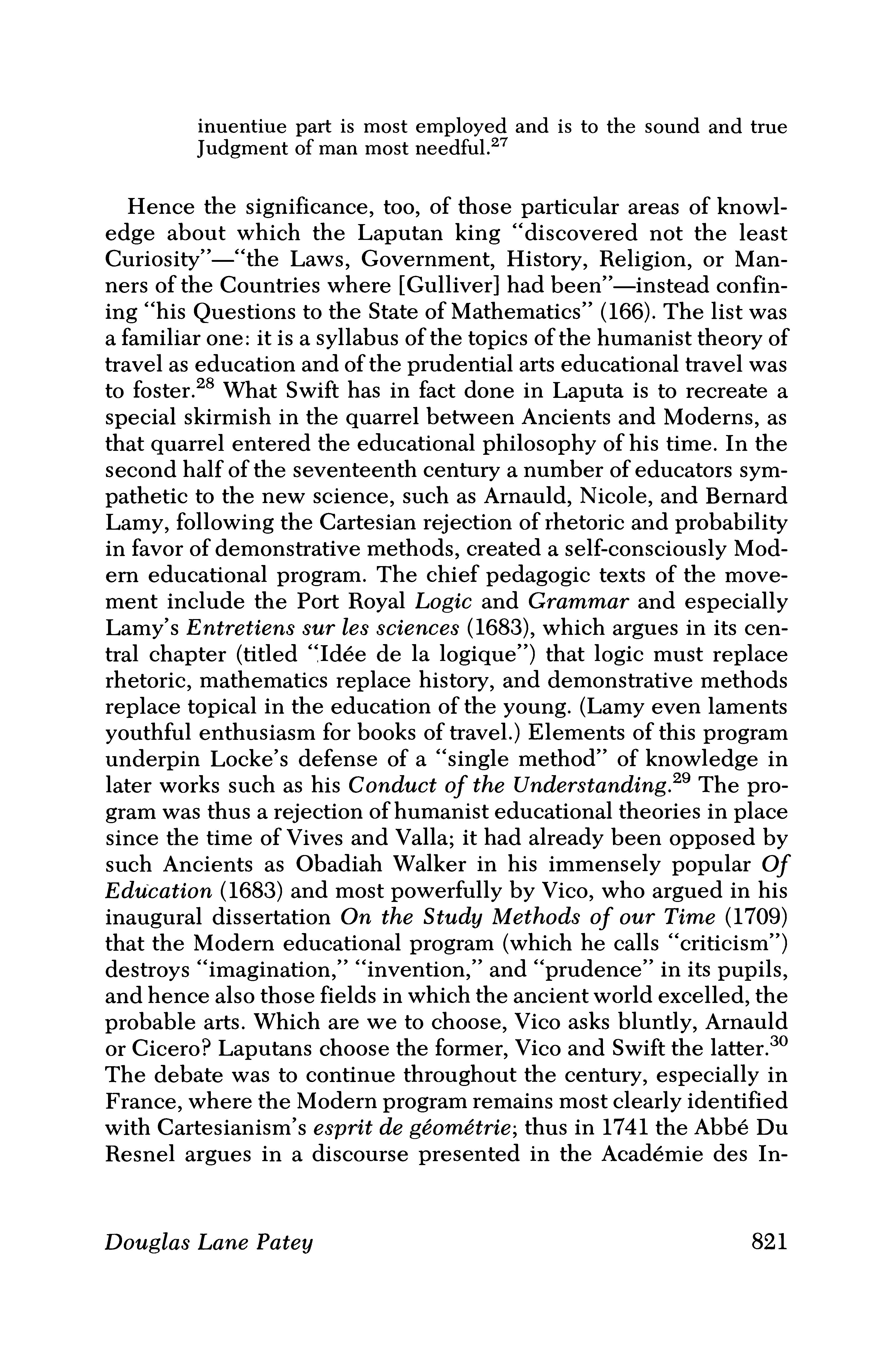 inuentiue part is most employed and is to the sound and true Judgment of man most needful.$^{27}$

Hence the significance, too, of those particular areas of knowledge about which the Laputan king "discovered not the least Curiosity"—"the Laws, Government, History, Religion, or Manners of the Countries where [Gulliver] had been"—instead confining "his Questions to the State of Mathematics" (166). The list was a familiar one: it is a syllabus of the topics of the humanist theory of travel as education and of the prudential arts educational travel was to foster.$^{28}$ What Swift has in fact done in Laputa is to recreate a special skirmish in the quarrel between Ancients and Moderns, as that quarrel entered the educational philosophy of his time. In the second half of the seventeenth century a number of educators sympathetic to the new science, such as Arnauld, Nicole, and Bernard Lamy, following the Cartesian rejection of rhetoric and probability in favor of demonstrative methods, created a self-consciously Modern educational program. The chief pedagogic texts of the movement include the Port Royal Logic and Grammar and especially Lamy's Entretiens sur les sciences (1683), which argues in its central chapter (titled "Idée de la logique") that logic must replace rhetoric, mathematics replace history, and demonstrative methods replace topical in the education of the young. (Lamy even laments youthful enthusiasm for books of travel.) Elements of this program underpin Locke's defense of a "single method" of knowledge in later works such as his Conduct of the Understanding.$^{29}$ The program was thus a rejection of humanist educational theories in place since the time of Vives and Valla; it had already been opposed by such Ancients as Obadiah Walker in his immensely popular Of Education (1683) and most powerfully by Vico, who argued in his inaugural dissertation On the Study Methods of our Time (1709) that the Modern educational program (which he calls "criticism") destroys "imagination," "invention," and "prudence" in its pupils, and hence also those fields in which the ancient world excelled, the probable arts. Which are we to choose, Vico asks bluntly, Arnauld or Cicero? Laputans choose the former, Vico and Swift the latter.$^{30}$ The debate was to continue throughout the century, especially in France, where the Modern program remains most clearly identified with Cartesianism's esprit de géométrie; thus in 1741 the Abbé Du Resnel argues in a discourse presented in the Académie des In-

Douglas Lane Patey 821